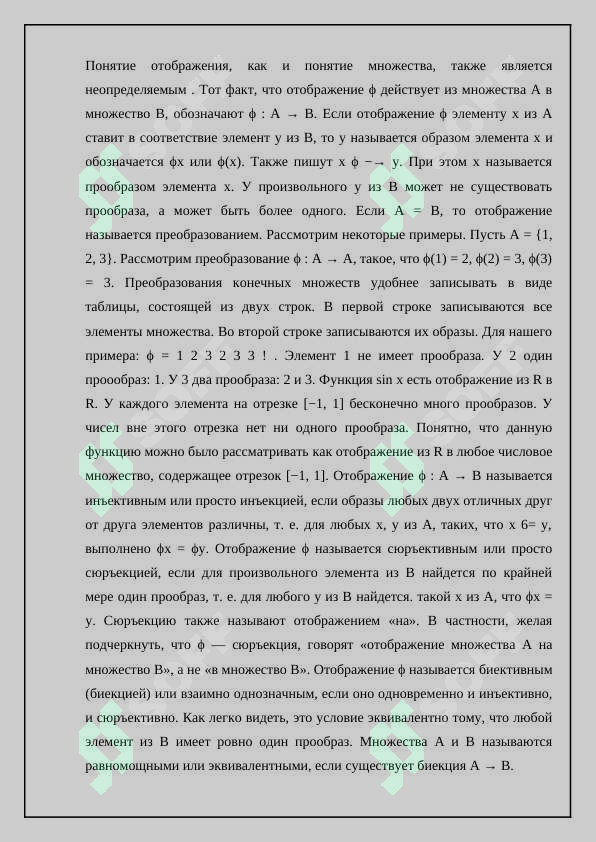 Понятие отображения, как и понятие множества, также является неопределяемым . Тот факт, что отображение ϕ действует из множества A в множество B, обозначают ϕ : A → B. Если отображение ϕ элементу x из A ставит в соответствие элемент y из B, то y называется образом элемента x и обозначается ϕx или ϕ(x). Также пишут x ϕ −→ y. При этом x называется прообразом элемента x. У произвольного y из B может не существовать прообраза, а может быть более одного. Если A = B, то отображение называется преобразованием. Рассмотрим некоторые примеры. Пусть A = {1, 2, 3}. Рассмотрим преобразование ϕ : A → A, такое, что ϕ(1) = 2, ϕ(2) = 3, ϕ(3) = 3. Преобразования конечных множеств удобнее записывать в виде таблицы, состоящей из двух строк. В первой строке записываются все элементы множества. Во второй строке записываются их образы. Для нашего примера: ϕ = 1 2 3 2 3 3 ! . Элемент 1 не имеет прообраза. У 2 один проообраз: 1. У 3 два прообраза: 2 и 3. Функция sin x есть отображение из R в R. У каждого элемента на отрезке [−1, 1] бесконечно много прообразов. У чисел вне этого отрезка нет ни одного прообраза. Понятно, что данную функцию можно было рассматривать как отображение из R в любое числовое множество, содержащее отрезок [−1, 1]. Отображение ϕ : A → B называется инъективным или просто инъекцией, если образы любых двух отличных друг от друга элементов различны, т. е. для любых x, y из A, таких, что x 6= y, выполнено ϕx = ϕy. Отображение ϕ называется сюръективным или просто сюръекцией, если для произвольного элемента из B найдется по крайней мере один прообраз, т. е. для любого y из B найдется. такой x из A, что ϕx = y. Сюръекцию также называют отображением «на». В частности, желая подчеркнуть, что ϕ — сюръекция, говорят «отображение множества A на множество B», а не «в множество B». Отображение ϕ называется биективным (биекцией) или взаимно однозначным, если оно одновременно и инъективно, и сюръективно. Как легко видеть, это условие эквивалентно тому, что любой элемент из B имеет ровно один прообраз. Множества A и B называются равномощными или эквивалентными, если существует биекция A → B.